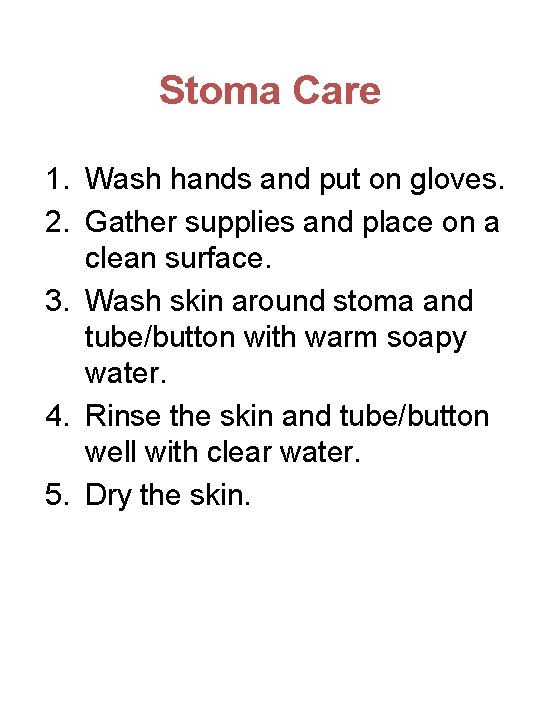 Stoma Care

1. Wash hands and put on gloves.
2. Gather supplies and place on a clean surface.
3. Wash skin around stoma and tube/button with warm soapy water.
4. Rinse the skin and tube/button well with clear water.
5. Dry the skin.